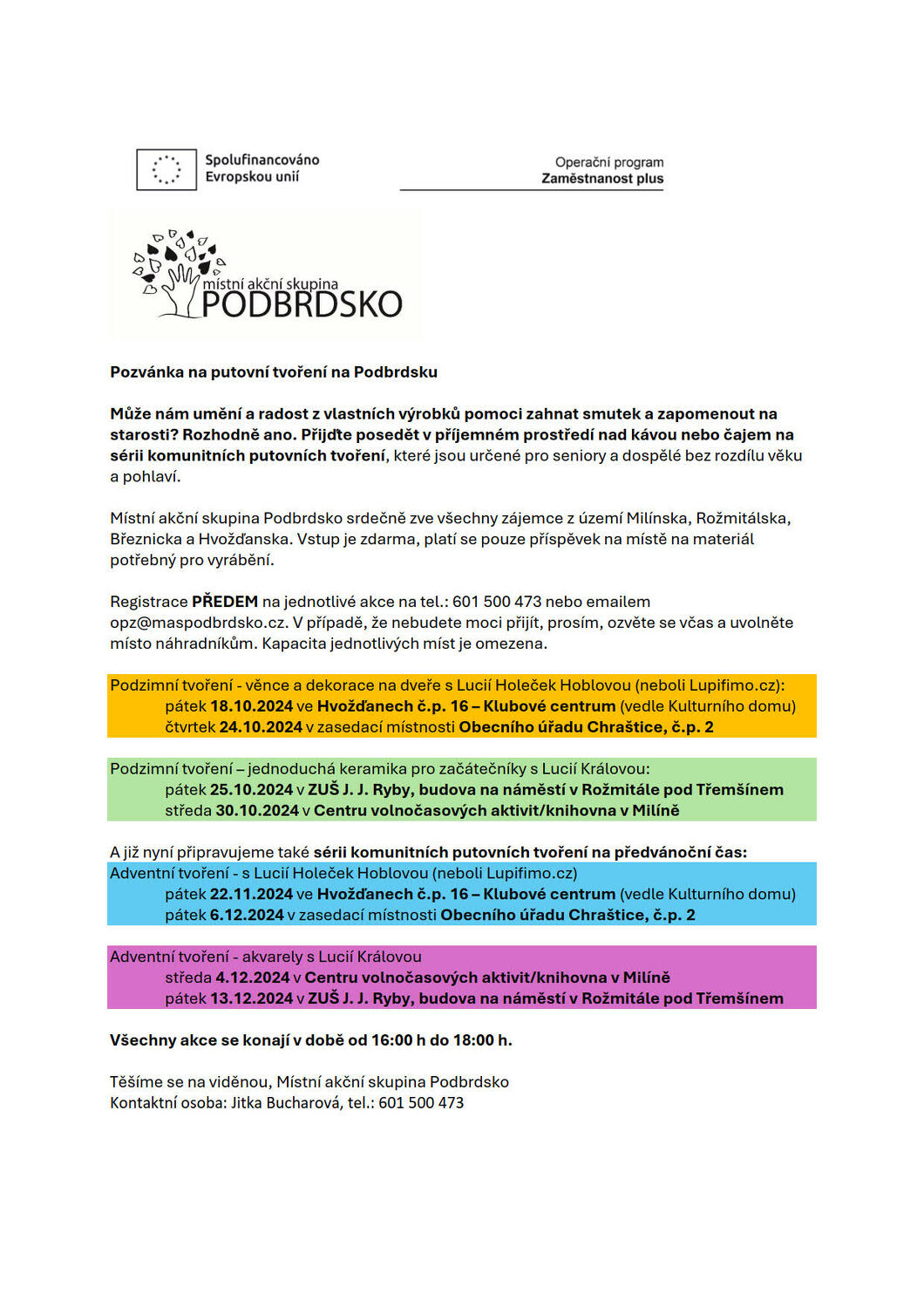 Spolufinancováno Evropskou unií

Operační program
Zaměstnanost plus

místní akční skupina
PODBRDSKO

Pozvánka na putovní tvoření na Podbrdsku

Může nám umění a radost z vlastních výrobků pomoci zahnat smutek a zapomenout na starosti? Rozhodně ano. Přijďte posedět v příjemném prostředí nad kávou nebo čajem na sérii komunitních putovních tvoření, které jsou určené pro seniory a dospělé bez rozdílu věku a pohlaví.

Místní akční skupina Podbrdsko srdečně zve všechny zájemce z území Milínska, Rožmitálska, Březnicka a Hvožďanska. Vstup je zdarma, platí se pouze příspěvek na místě na materiál potřebný pro vyrábění.

Registrace PŘEDEM na jednotlivé akce na tel.: 601 500 473 nebo emailem opz@maspodbrdsko.cz. V případě, že nebudete moci přijít, prosím, ozvěte se včas a uvolněte místo náhradníkům. Kapacita jednotlivých míst je omezena.

Podzimní tvoření - věnce a dekorace na dveře s Lucií Holeček Hoblovou (neboli Lupifimo.cz):
pátek 18.10.2024 ve Hvožďanech č.p. 16 – Klubové centrum (vedle Kulturního domu)
čtvrtek 24.10.2024 v zasedací místnosti Obecního úřadu Chraštice, č.p. 2

Podzimní tvoření – jednoduchá keramika pro začátečníky s Lucií Královou:
pátek 25.10.2024 v ZUŠ J. J. Ryby, budova na náměstí v Rožmitále pod Třemšínem
středa 30.10.2024 v Centru volnočasových aktivit/knihovna v Milíně

A již nyní připravujeme také sérii komunitních putovních tvoření na předvánoční čas:
Adventní tvoření - s Lucií Holeček Hoblovou (neboli Lupifimo.cz)
pátek 22.11.2024 ve Hvožďanech č.p. 16 – Klubové centrum (vedle Kulturního domu)
pátek 6.12.2024 v zasedací místnosti Obecního úřadu Chraštice, č.p. 2

Adventní tvoření - akvarely s Lucií Královou
středa 4.12.2024 v Centru volnočasových aktivit/knihovna v Milíně
pátek 13.12.2024 v ZUŠ J. J. Ryby, budova na náměstí v Rožmitále pod Třemšínem

Všechny akce se konají v době od 16:00 h do 18:00 h.

Těšíme se na viděnou, Místní akční skupina Podbrdsko
Kontaktní osoba: Jitka Bucharová, tel.: 601 500 473